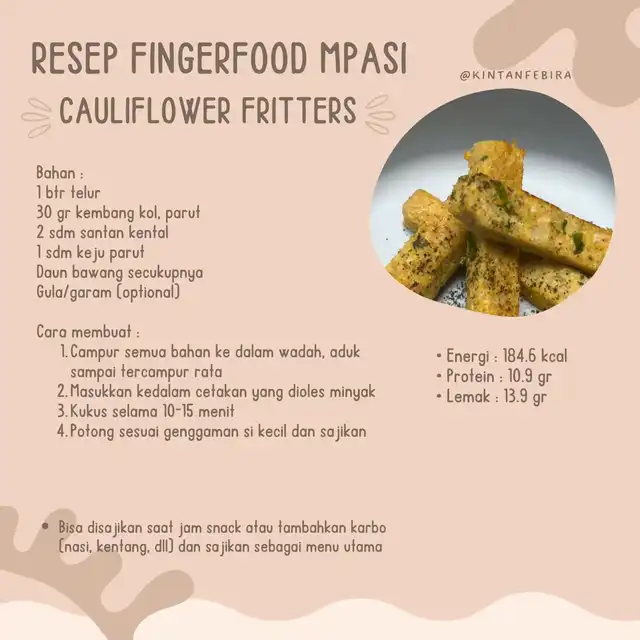 RESEP FINGERFOOD MPASI

@KINTANFEBIRA

CAULIFLOWER FRITTERS

Bahan :
1 btr telur
30 gr kembang kol, parut
2 sdm santan kental
1 sdm keju parut
Daun bawang secukupnya
Gula/garam (optional)

Cara membuat :
1. Campur semua bahan ke dalam wadah, aduk sampai tercampur rata
2. Masukkan kedalam cetakan yang dioles minyak
3. Kukus selama 10-15 menit
4. Potong sesuai genggaman si kecil dan sajikan

• Energi : 184.6 kcal
• Protein : 10.9 gr
• Lemak : 13.9 gr

• Bisa disajikan saat jam snack atau tambahkan karbo (nasi, kentang, dll) dan sajikan sebagai menu utama